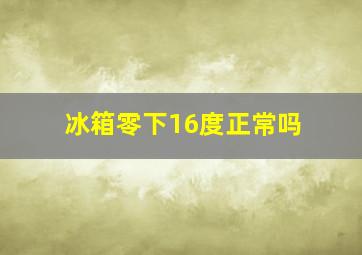 冰箱零下16度正常吗